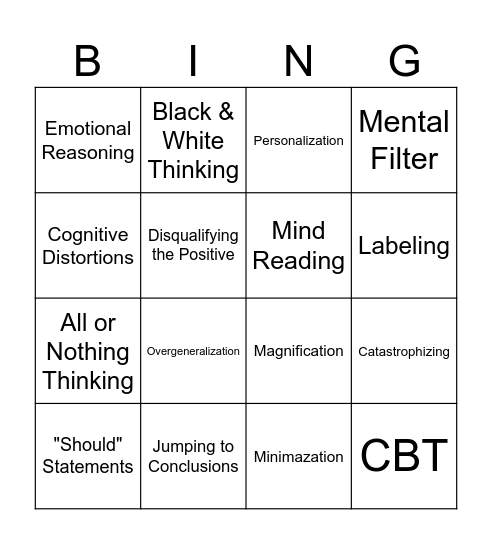 | B | I | N | G |
|---|---|---|---|
| Emotional Reasoning | Black & White Thinking | Personalization | Mental Filter |
| Cognitive Distortions | Disqualifying the Positive | Mind Reading | Labeling |
| All or Nothing Thinking | Overgeneralization | Magnification | Catastrophizing |
| "Should" Statements | Jumping to Conclusions | Minimazation | CBT |